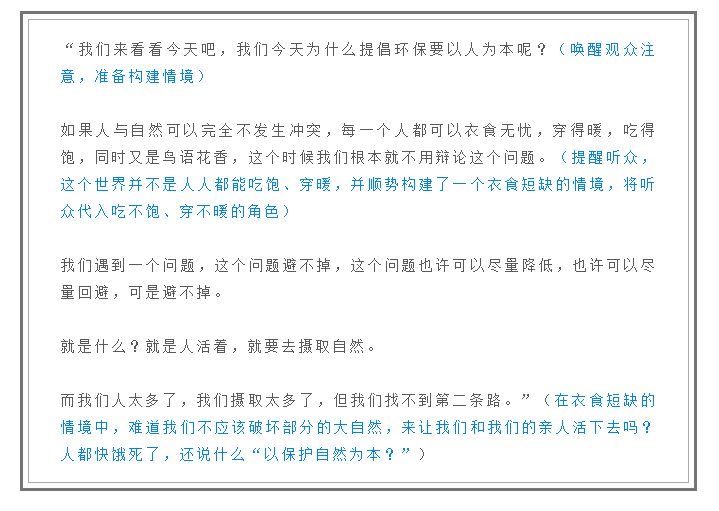 “我们来看看今天吧，我们今天为什么提倡环保要以人为本呢？（唤醒观众注意，准备构建情境）

如果人与自然可以完全不发生冲突，每一个人都可以衣食无忧，穿得暖，吃得饱，同时又是鸟语花香，这个时候我们根本就不用辩论这个问题。（提醒听众，这个世界并不是人人都能吃饱、穿暖，并顺势构建了一个衣食短缺的情境，将听众代入吃不饱、穿不暖的角色）

我们遇到一个问题，这个问题避不掉，这个问题也许可以尽量降低，也许可以尽量回避，可是避不掉。

就是什么？就是人活着，就要去摄取自然。

而我们人太多了，我们摄取太多了，但我们找不到第二条路。”（在衣食短缺的情境中，难道我们不应该破坏部分的大自然，来让我们和我们的亲人活下去吗？人都快饿死了，还说什么“以保护自然为本？”）